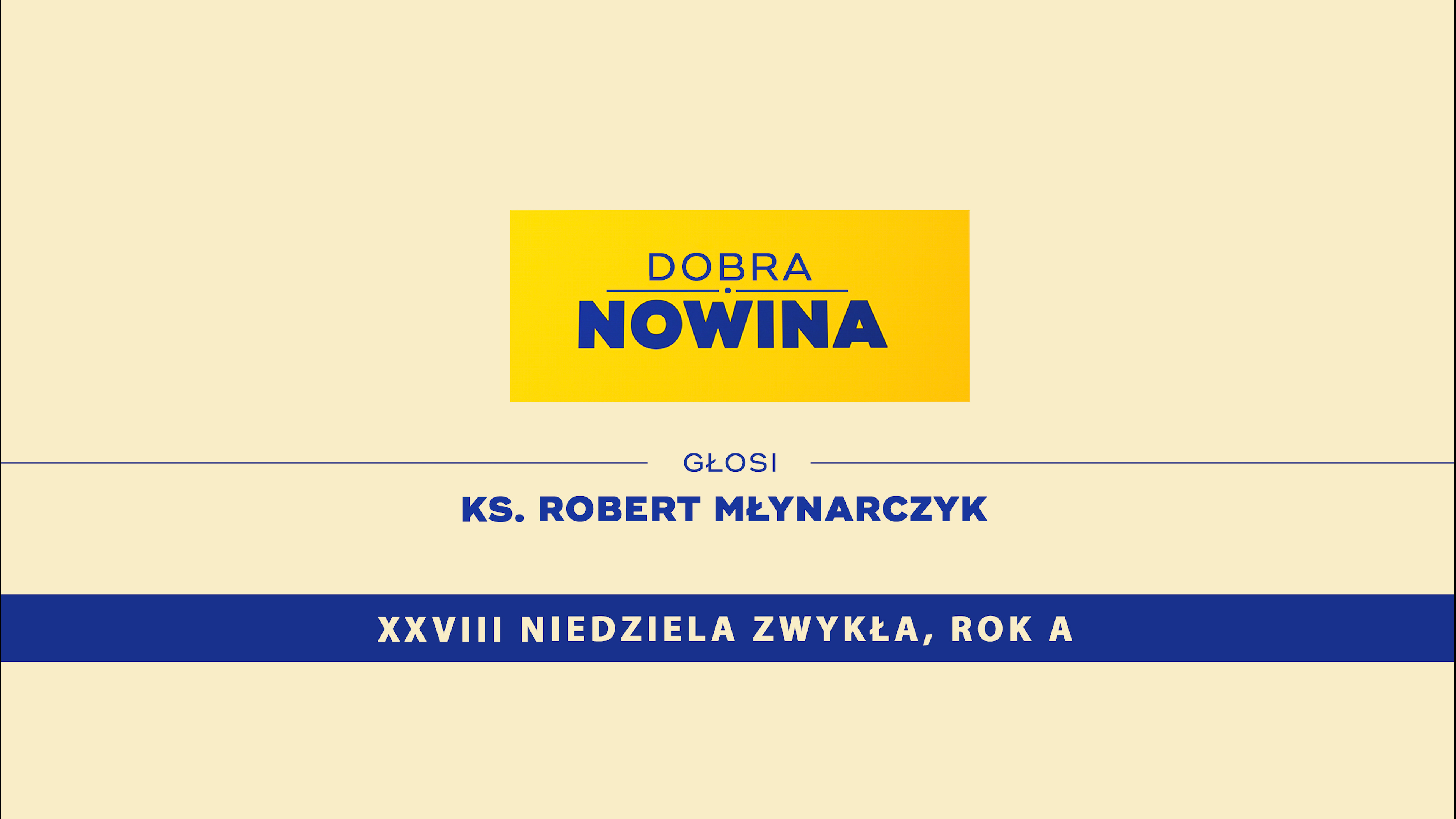 DOBRA
NOWINA

GŁOSI
KS. ROBERT MŁYNARCZYK

XXVIII NIEDZIELA ZWYKŁA, ROK A